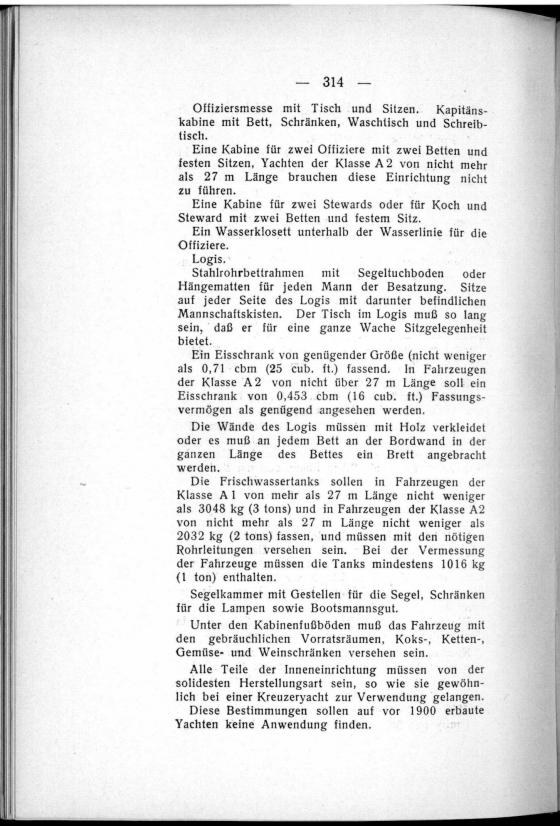 — 314 —

Offiziersmesse mit Tisch und Sitzen. Kapitänskabine mit Bett, Schränken, Waschtisch und Schreibtisch.

Eine Kabine für zwei Offiziere mit zwei Betten und festen Sitzen, Yachten der Klasse A 2 von nicht mehr als 27 m Länge brauchen diese Einrichtung nicht zu führen.

Eine Kabine für zwei Stewards oder für Koch und Steward mit zwei Betten und festem Sitz.

Ein Wasserklosett unterhalb der Wasserlinie für die Offiziere.

Logis.

Stahlrohrbettrahmen mit Segeltuchboden oder Hängematten für jeden Mann der Besatzung. Sitze auf jeder Seite des Logis mit darunter befindlichen Mannschaftskisten. Der Tisch im Logis muß so lang sein, daß er für eine ganze Wache Sitzgelegenheit bietet.

Ein Eisschrank von genügender Größe (nicht weniger als 0,71 cbm (25 cub. ft.) fassend. In Fahrzeugen der Klasse A 2 von nicht über 27 m Länge soll ein Eisschrank von 0,453 cbm (16 cub. ft.) Fassungsvermögen als genügend angesehen werden.

Die Wände des Logis müssen mit Holz verkleidet oder es muß an jedem Bett an der Bordwand in der ganzen Länge des Bettes ein Brett angebracht werden.

Die Frischwassertanks sollen in Fahrzeugen der Klasse A 1 von mehr als 27 m Länge nicht weniger als 3048 kg (3 tons) und in Fahrzeugen der Klasse A2 von nicht mehr als 27 m Länge nicht weniger als 2032 kg (2 tons) fassen, und müssen mit den nötigen Rohrleitungen versehen sein. Bei der Vermessung der Fahrzeuge müssen die Tanks mindestens 1016 kg (1 ton) enthalten.

Segelkammer mit Gestellen für die Segel, Schränken für die Lampen sowie Bootsmannsgut.

Unter den Kabinenfußböden muß das Fahrzeug mit den gebräuchlichen Vorratsräumen, Koks-, Ketten-, Gemüse- und Weinschränken versehen sein.

Alle Teile der Inneneinrichtung müssen von der solidesten Herstellungsart sein, so wie sie gewöhnlich bei einer Kreuzeryacht zur Verwendung gelangen.

Diese Bestimmungen sollen auf vor 1900 erbaute Yachten keine Anwendung finden.